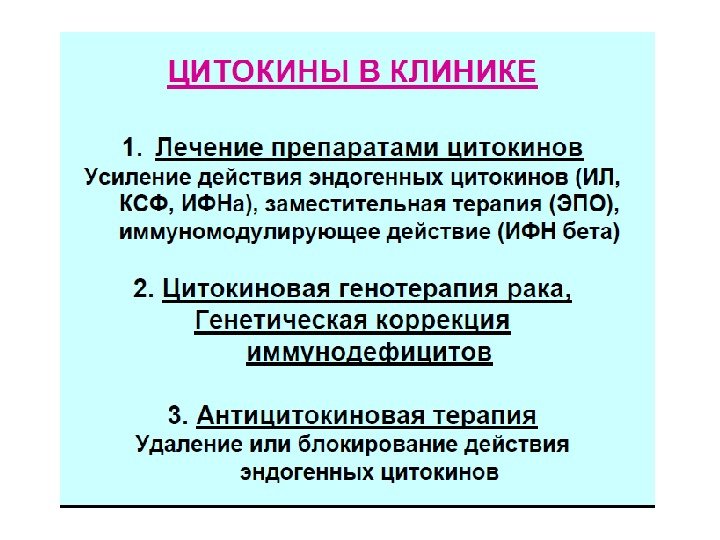 ЦИТОКИНЫ В КЛИНИКЕ

1. Лечение препаратами цитокинов
Усиление действия эндогенных цитокинов (ИЛ, КСФ, ИФНа), заместительная терапия (ЭПО), иммуномодулирующее действие (ИФН бета)

2. Цитокиновая генотерапия рака, Генетическая коррекция иммунодефицитов

3. Антицитокиновая терапия
Удаление или блокирование действия эндогенных цитокинов